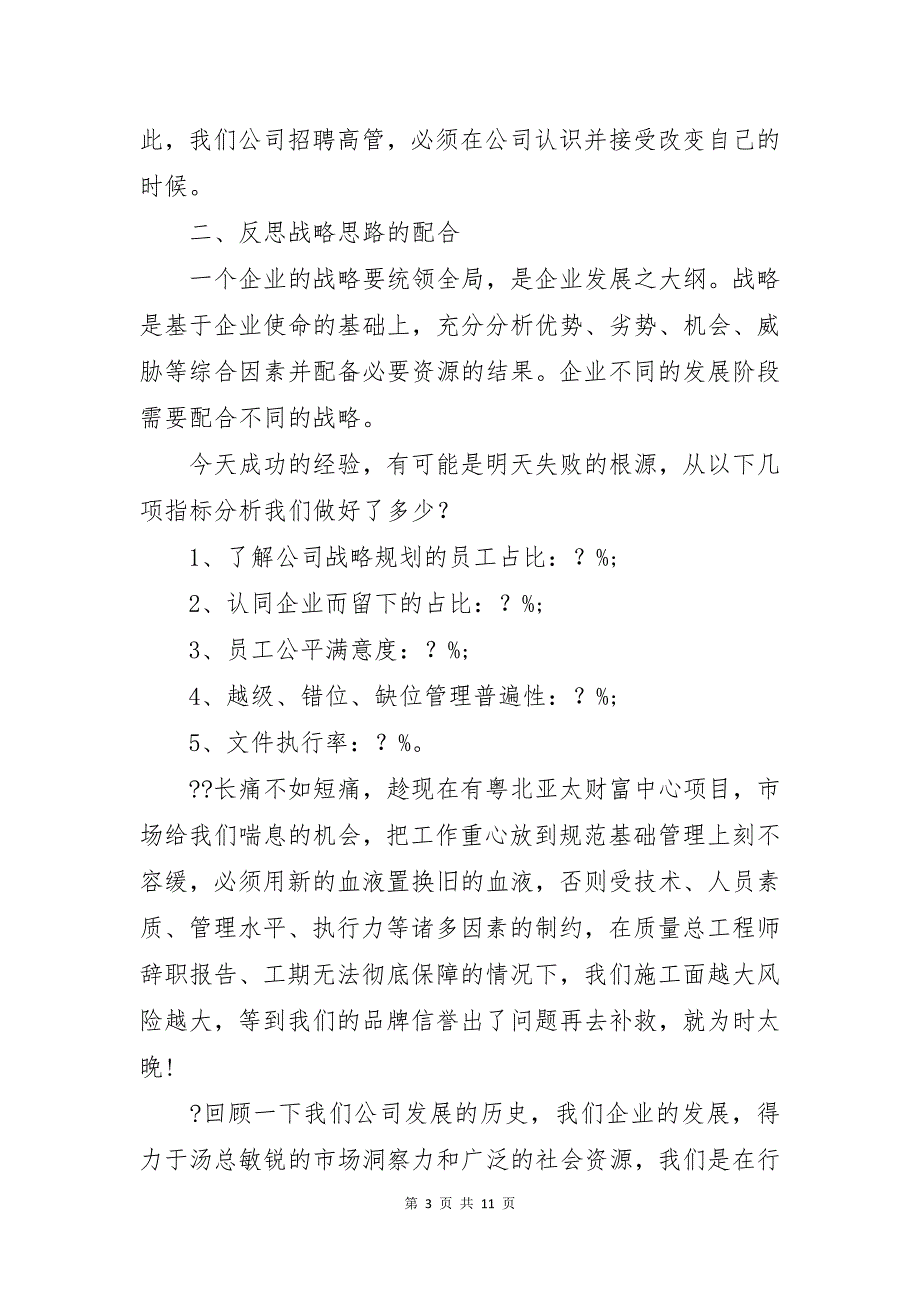 此，我们公司招聘高管，必须在公司认识并接受改变自己的时候。

二、反思战略思路的配合

一个企业的战略要统领全局，是企业发展之大纲。战略是基于企业使命的基础上，充分分析优势、劣势、机会、威胁等综合因素并配备必要资源的结果。企业不同的发展阶段需要配合不同的战略。

今天成功的经验，有可能是明天失败的根源，从以下几项指标分析我们做好了多少？

1、了解公司战略规划的员工占比：？%;

2、认同企业而留下的占比：？%;

3、员工公平满意度：？%;

4、越级、错位、缺位管理普遍性：？%;

5、文件执行率：？%。

??长痛不如短痛，趁现在有粤北亚太财富中心项目，市场给我们喘息的机会，把工作重心放到规范基础管理上刻不容缓，必须用新的血液置换旧的血液，否则受技术、人员素质、管理水平、执行力等诸多因素的制约，在质量总工程师辞职报告、工期无法彻底保障的情况下，我们施工面越大风险越大，等到我们的品牌信誉出了问题再去补救，就为时太晚！

?回顾一下我们公司发展的历史，我们企业的发展，得力于汤总敏锐的市场洞察力和广泛的社会资源，我们是在行

第 3 页 共 11 页